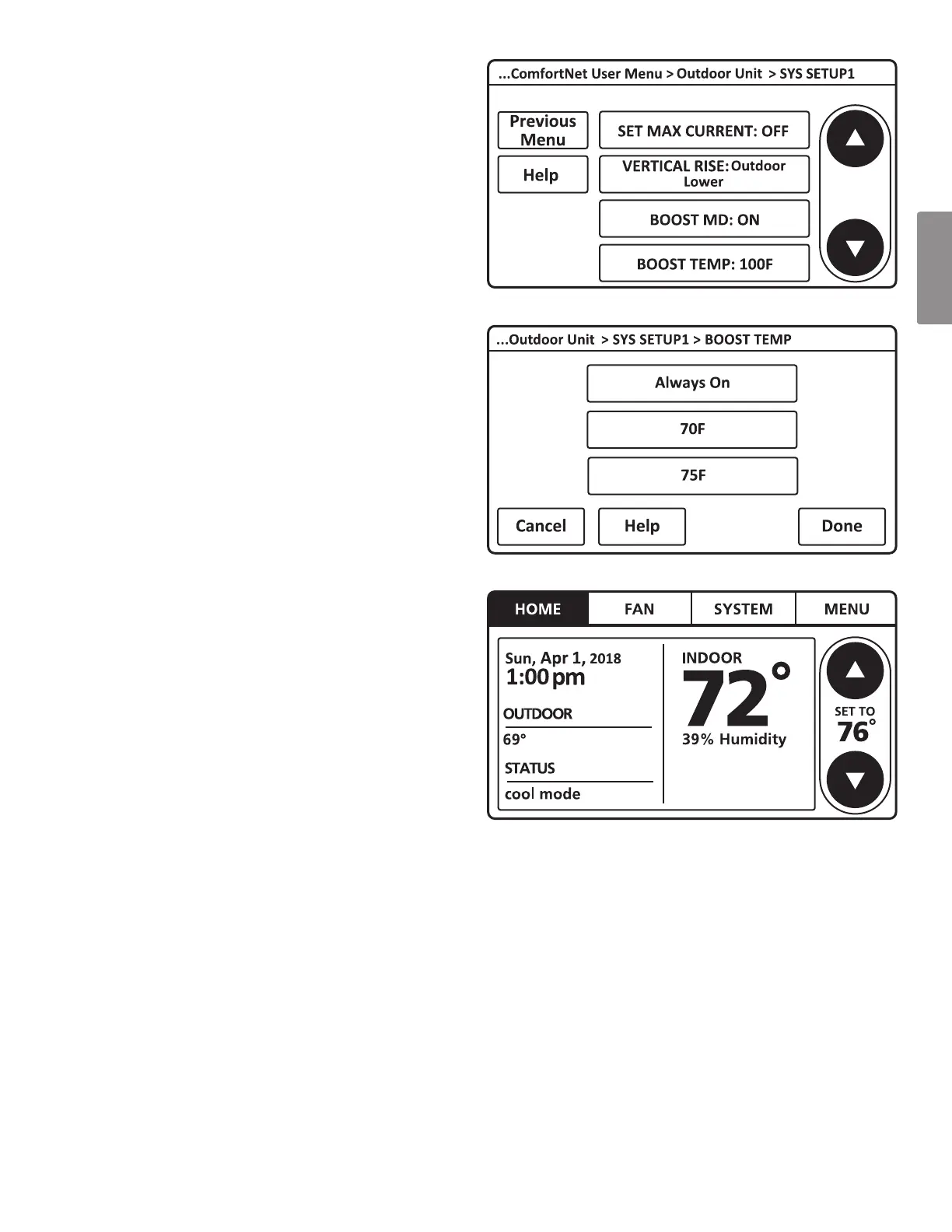 ...ComfortNet User Menu > Outdoor Unit > SYS SETUP1

Previous Menu

Help

SET MAX CURRENT: OFF

VERTICAL RISE: Outdoor Lower

BOOST MD: ON

BOOST TEMP: 100F

...Outdoor Unit > SYS SETUP1 > BOOST TEMP

Always On

70F

75F

Cancel

Help

Done

HOME

FAN

SYSTEM

MENU

Sun, Apr 1, 2018
1:00 pm

OUTDOOR
69°

STATUS
cool mode

INDOOR
72°
39% Humidity

SET TO
76°